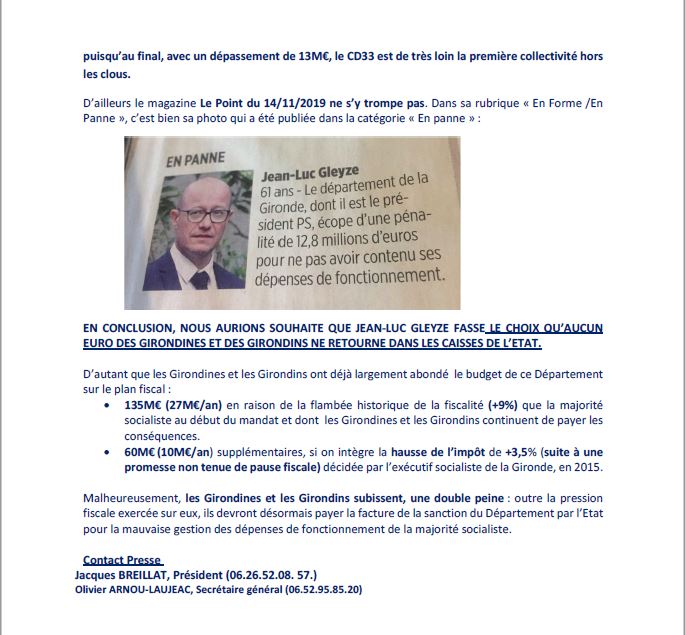 puisqu'au final, avec un dépassement de 13M€, le CD33 est de très loin la première collectivité hors les clous.

D'ailleurs le magazine Le Point du 14/11/2019 ne s'y trompe pas. Dans sa rubrique « En Forme /En Panne », c'est bien sa photo qui a été publiée dans la catégorie « En panne » :

EN PANNE

Jean-Luc Gleyze
61 ans - Le département de la Gironde, dont il est le président PS, écope d'une pénalité de 12,8 millions d'euros pour ne pas avoir contenu ses dépenses de fonctionnement.

EN CONCLUSION, NOUS AURIONS SOUHAITE QUE JEAN-LUC GLEYZE FASSE LE CHOIX QU'AUCUN EURO DES GIRONDINES ET DES GIRONDINS NE RETOURNE DANS LES CAISSES DE L'ETAT.

D'autant que les Girondines et les Girondins ont déjà largement abondé le budget de ce Département sur le plan fiscal :

• 135M€ (27M€/an) en raison de la flambée historique de la fiscalité (+9%) que la majorité socialiste au début du mandat et dont les Girondines et les Girondins continuent de payer les conséquences.
• 60M€ (10M€/an) supplémentaires, si on intègre la hausse de l'impôt de +3,5% (suite à une promesse non tenue de pause fiscale) décidée par l'exécutif socialiste de la Gironde, en 2015.

Malheureusement, les Girondines et les Girondins subissent, une double peine : outre la pression fiscale exercée sur eux, ils devront désormais payer la facture de la sanction du Département par l'Etat pour la mauvaise gestion des dépenses de fonctionnement de la majorité socialiste.

Contact Presse
Jacques BREILLAT, Président (06.26.52.08. 57.)
Olivier ARNOU-LAUJEAC, Secrétaire général (06.52.95.85.20)